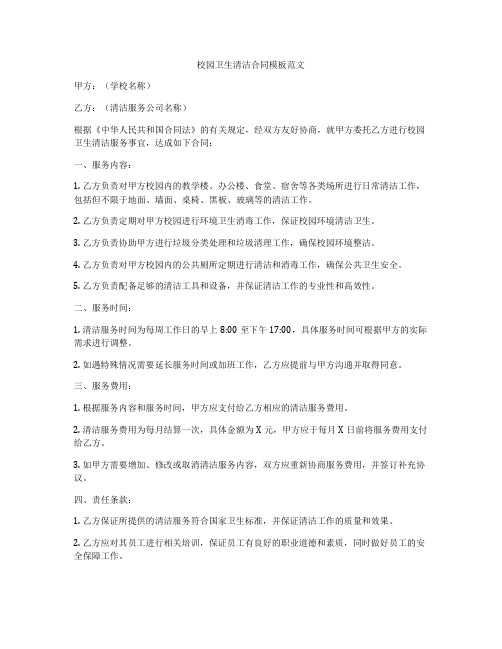 校园卫生清洁合同模板范文

甲方：（学校名称）

乙方：（清洁服务公司名称）

根据《中华人民共和国合同法》的有关规定，经双方友好协商，就甲方委托乙方进行校园卫生清洁服务事宜，达成如下合同：

一、服务内容：

1. 乙方负责对甲方校园内的教学楼、办公楼、食堂、宿舍等各类场所进行日常清洁工作，包括但不限于地面、墙面、桌椅、黑板、玻璃等的清洁工作。

2. 乙方负责定期对甲方校园进行环境卫生消毒工作，保证校园环境清洁卫生。

3. 乙方负责协助甲方进行垃圾分类处理和垃圾清理工作，确保校园环境整洁。

4. 乙方负责对甲方校园内的公共厕所定期进行清洁和消毒工作，确保公共卫生安全。

5. 乙方负责配备足够的清洁工具和设备，并保证清洁工作的专业性和高效性。

二、服务时间：

1. 清洁服务时间为每周工作日的早上 8:00 至下午 17:00，具体服务时间可根据甲方的实际需求进行调整。

2. 如遇特殊情况需要延长服务时间或加班工作，乙方应提前与甲方沟通并取得同意。

三、服务费用：

1. 根据服务内容和服务时间，甲方应支付给乙方相应的清洁服务费用。

2. 清洁服务费用为每月结算一次，具体金额为 X 元，甲方应于每月 X 日前将服务费用支付给乙方。

3. 如甲方需要增加、修改或取消清洁服务内容，双方应重新协商服务费用，并签订补充协议。

四、责任条款：

1. 乙方保证所提供的清洁服务符合国家卫生标准，并保证清洁工作的质量和效果。

2. 乙方应对其员工进行相关培训，保证员工有良好的职业道德和素质，同时做好员工的安全保障工作。